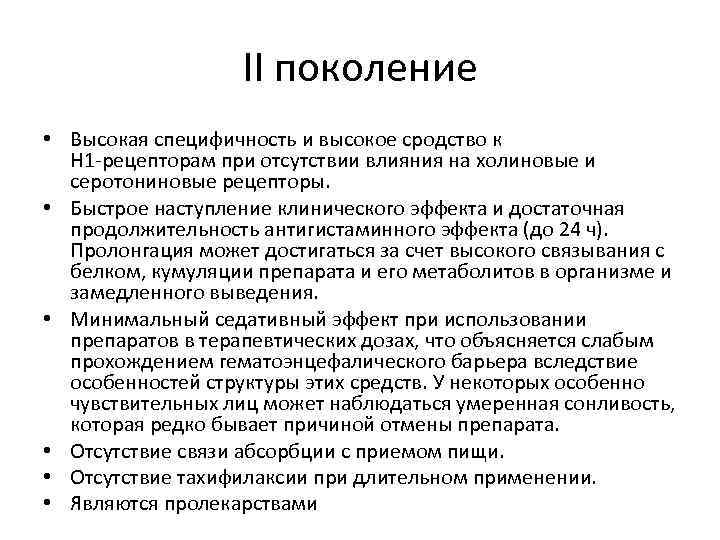 II поколение

• Высокая специфичность и высокое сродство к Н1-рецепторам при отсутствии влияния на холиновые и серотониновые рецепторы.
• Быстрое наступление клинического эффекта и достаточная продолжительность антигистаминного эффекта (до 24 ч). Пролонгация может достигаться за счет высокого связывания с белком, кумуляции препарата и его метаболитов в организме и замедленного выведения.
• Минимальный седативный эффект при использовании препаратов в терапевтических дозах, что объясняется слабым прохождением гематоэнцефалического барьера вследствие особенностей структуры этих средств. У некоторых особенно чувствительных лиц может наблюдаться умеренная сонливость, которая редко бывает причиной отмены препарата.
• Отсутствие связи абсорбции с приемом пищи.
• Отсутствие тахифилаксии при длительном применении.
• Являются пролекарствами